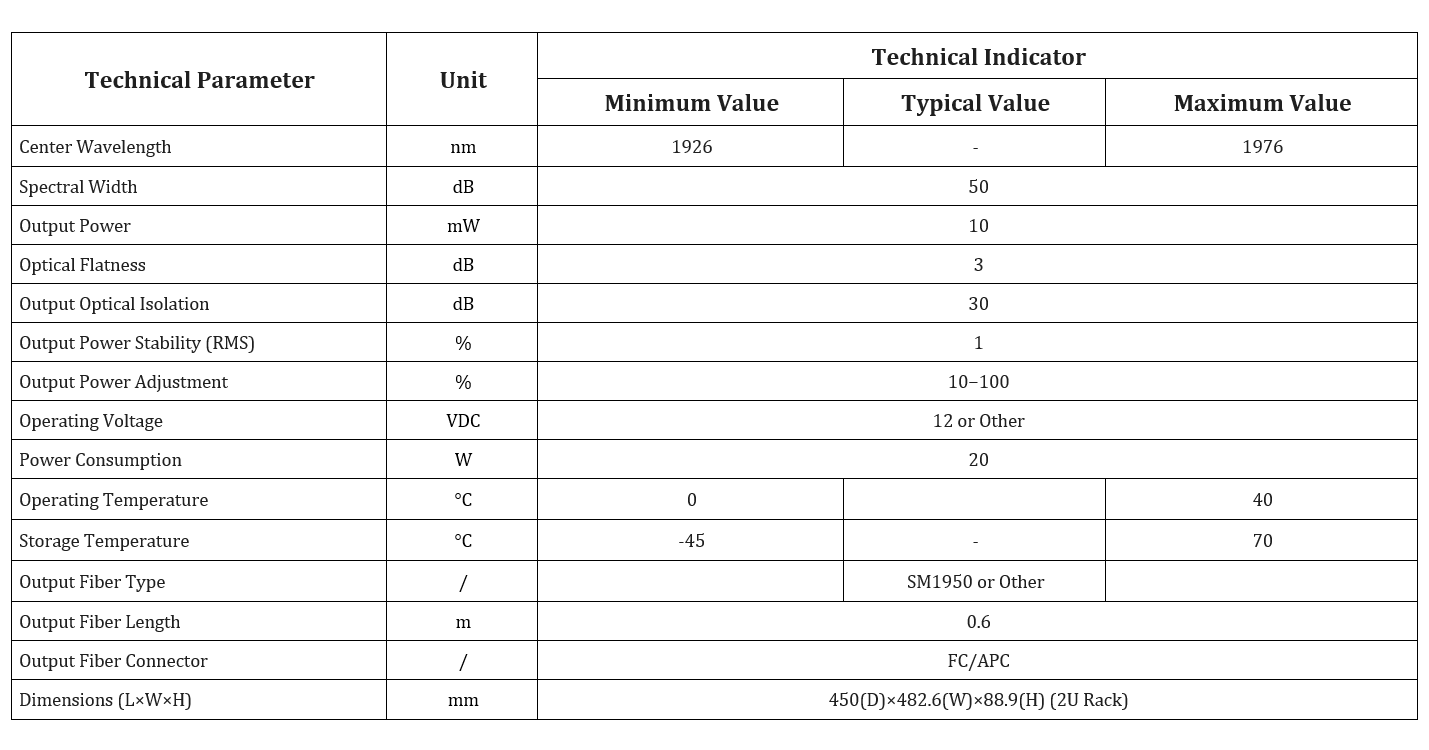 | Technical Parameter | Unit | Technical Indicator | | |
|---|---|---|---|---|
| | | Minimum Value | Typical Value | Maximum Value |
| Center Wavelength | nm | 1926 | - | 1976 |
| Spectral Width | dB | 50 | | |
| Output Power | mW | 10 | | |
| Optical Flatness | dB | 3 | | |
| Output Optical Isolation | dB | 30 | | |
| Output Power Stability (RMS) | % | 1 | | |
| Output Power Adjustment | % | 10–100 | | |
| Operating Voltage | VDC | 12 or Other | | |
| Power Consumption | W | 20 | | |
| Operating Temperature | °C | 0 | | 40 |
| Storage Temperature | °C | -45 | - | 70 |
| Output Fiber Type | / | | SM1950 or Other | |
| Output Fiber Length | m | 0.6 | | |
| Output Fiber Connector | / | FC/APC | | |
| Dimensions (L×W×H) | mm | 450(D)×482.6(W)×88.9(H) (2U Rack) | | |